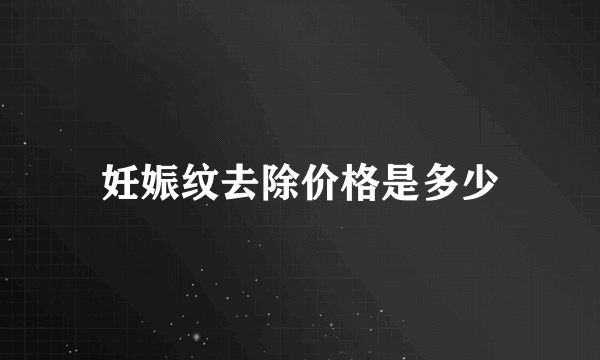 妊娠纹去除价格是多少